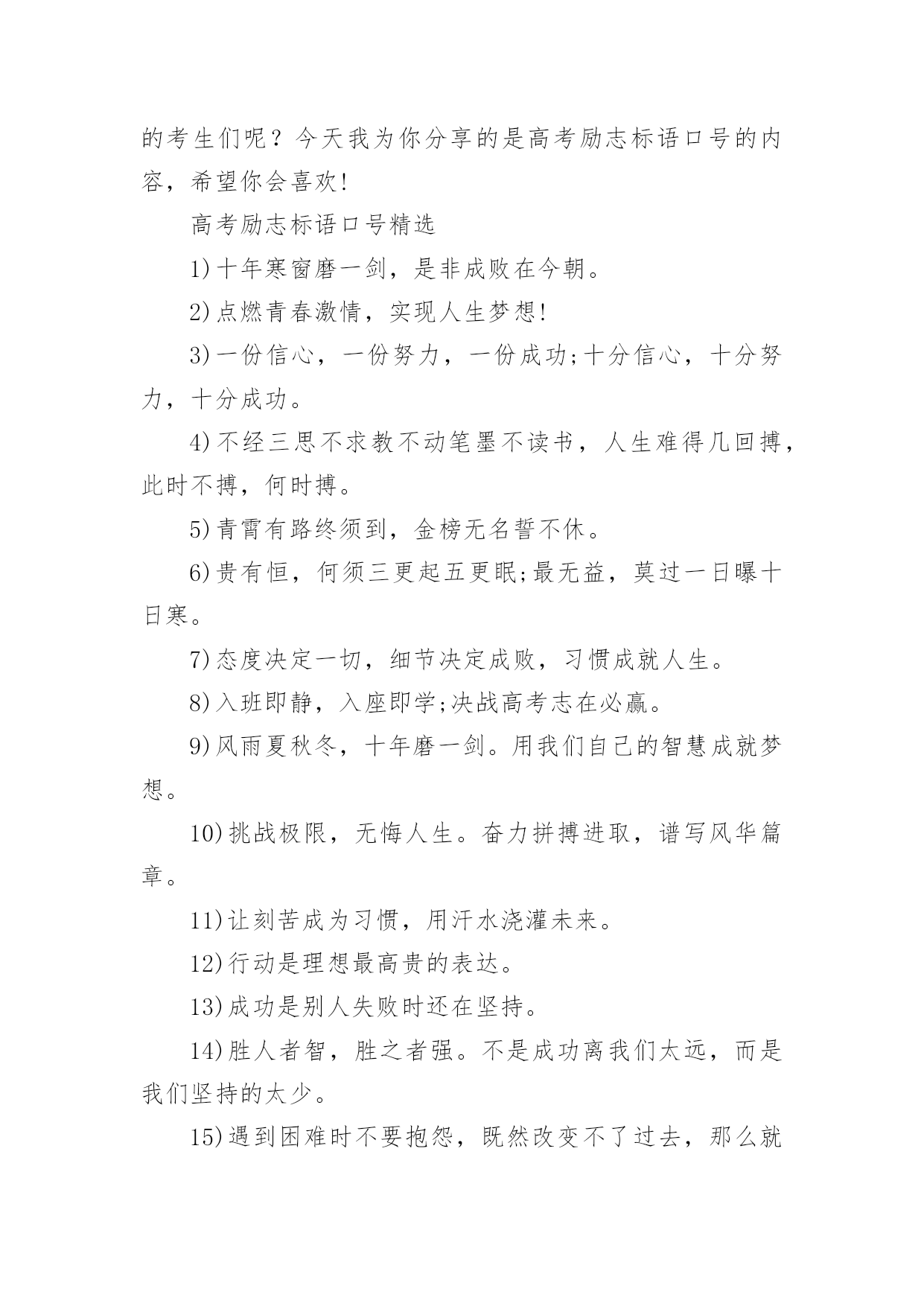 的考生们呢？今天我为你分享的是高考励志标语口号的内容，希望你会喜欢!

高考励志标语口号精选

1)十年寒窗磨一剑，是非成败在今朝。

2)点燃青春激情，实现人生梦想!

3)一份信心，一份努力，一份成功;十分信心，十分努力，十分成功。

4)不经三思不求教不动笔墨不读书，人生难得几回搏，此时不搏，何时搏。

5)青霄有路终须到，金榜无名誓不休。

6)贵有恒，何须三更起五更眠;最无益，莫过一日曝十日寒。

7)态度决定一切，细节决定成败，习惯成就人生。

8)入班即静，入座即学;决战高考志在必赢。

9)风雨夏秋冬，十年磨一剑。用我们自己的智慧成就梦想。

10)挑战极限，无悔人生。奋力拼搏进取，谱写风华篇章。

11)让刻苦成为习惯，用汗水浇灌未来。

12)行动是理想最高贵的表达。

13)成功是别人失败时还在坚持。

14)胜人者智，胜之者强。不是成功离我们太远，而是我们坚持的太少。

15)遇到困难时不要抱怨，既然改变不了过去，那么就